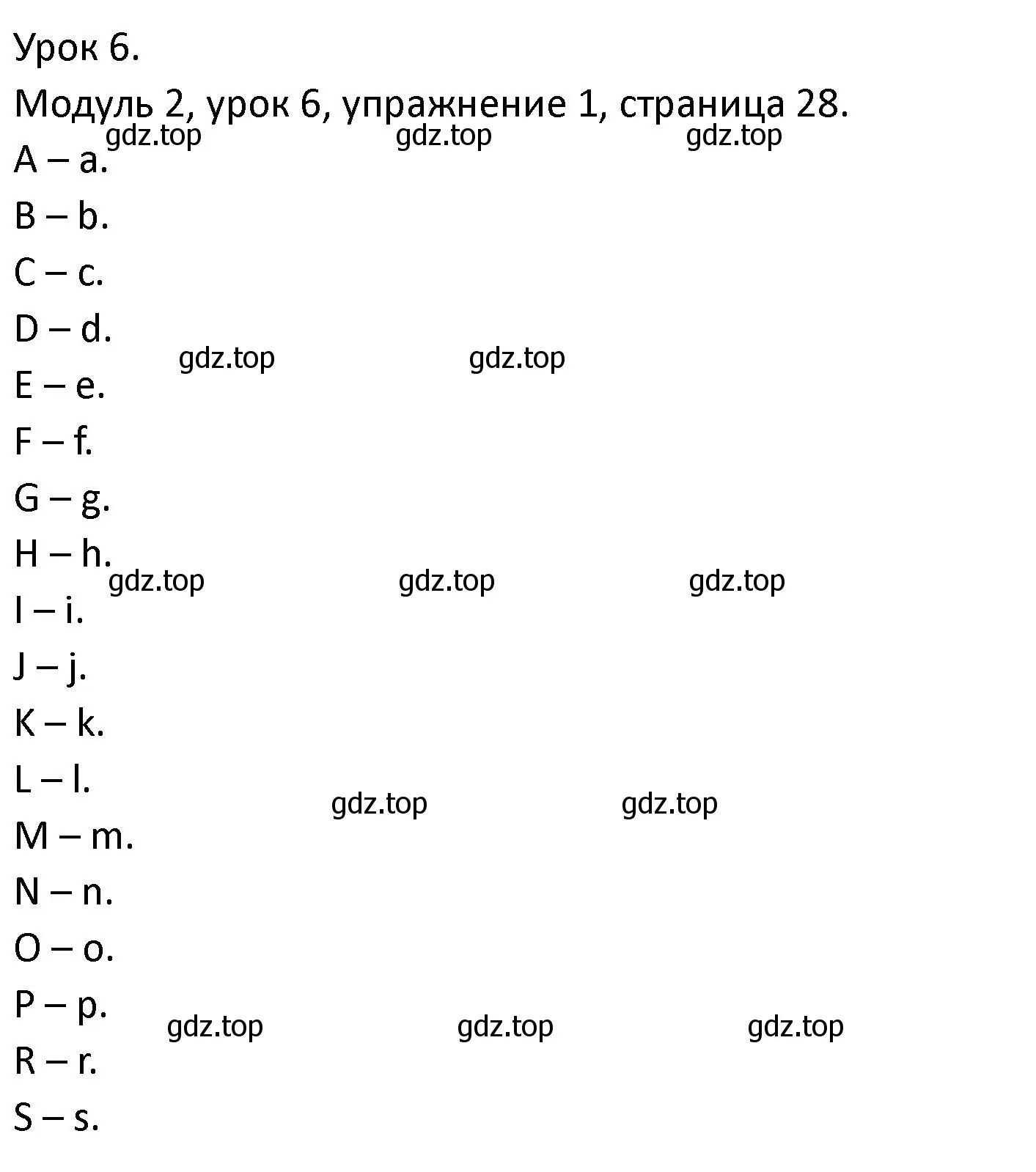 Урок 6.

Модуль 2, урок 6, упражнение 1, страница 28.

gdz.top gdz.top gdz.top

A – a.

B – b.

C – c.

D – d.

gdz.top gdz.top

E – e.

F – f.

G – g.

H – h.

gdz.top gdz.top gdz.top

I – i.

J – j.

K – k.

L – l.

gdz.top gdz.top

M – m.

N – n.

O – o.

P – p.

gdz.top gdz.top gdz.top

R – r.

S – s.